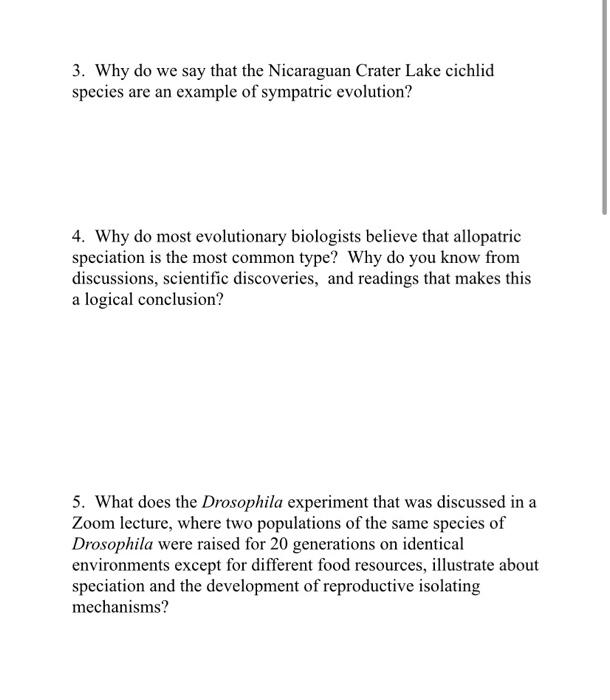 3. Why do we say that the Nicaraguan Crater Lake cichlid species are an example of sympatric evolution?

4. Why do most evolutionary biologists believe that allopatric speciation is the most common type? Why do you know from discussions, scientific discoveries, and readings that makes this a logical conclusion?

5. What does the Drosophila experiment that was discussed in a Zoom lecture, where two populations of the same species of Drosophila were raised for 20 generations on identical environments except for different food resources, illustrate about speciation and the development of reproductive isolating mechanisms?